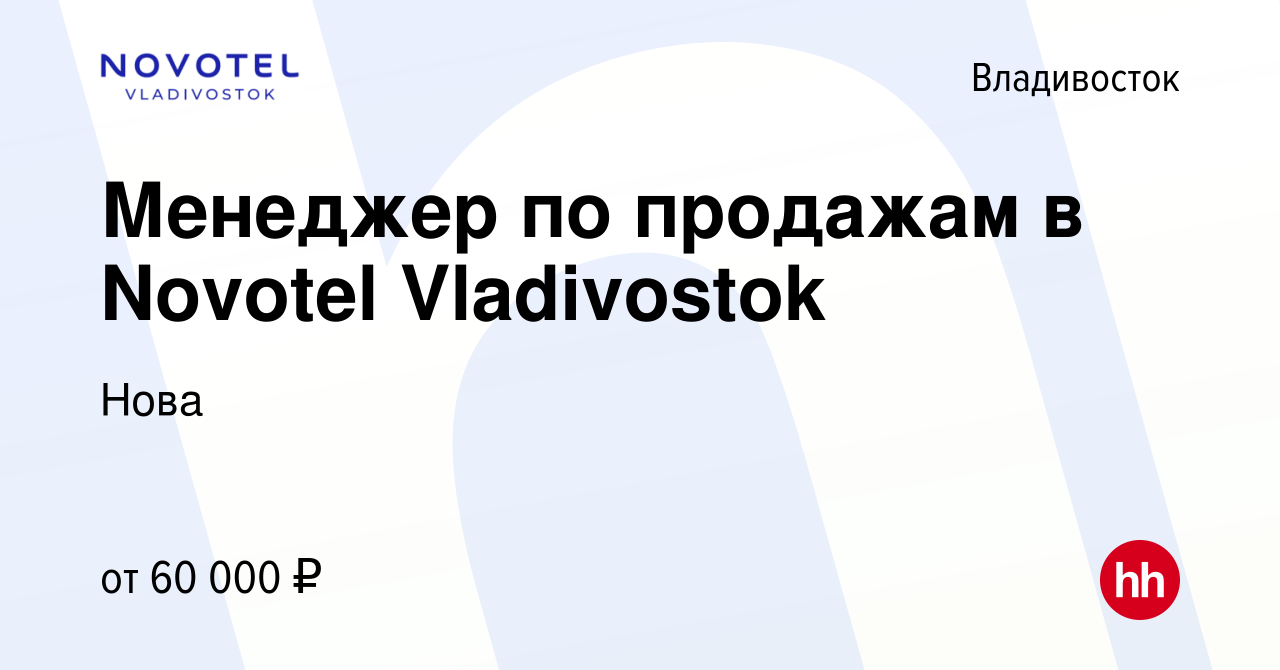 NOVOTEL
VLADIVOSTOK

Владивосток

Менеджер по продажам в Novotel Vladivostok

Нова

от 60 000 ₽

hh